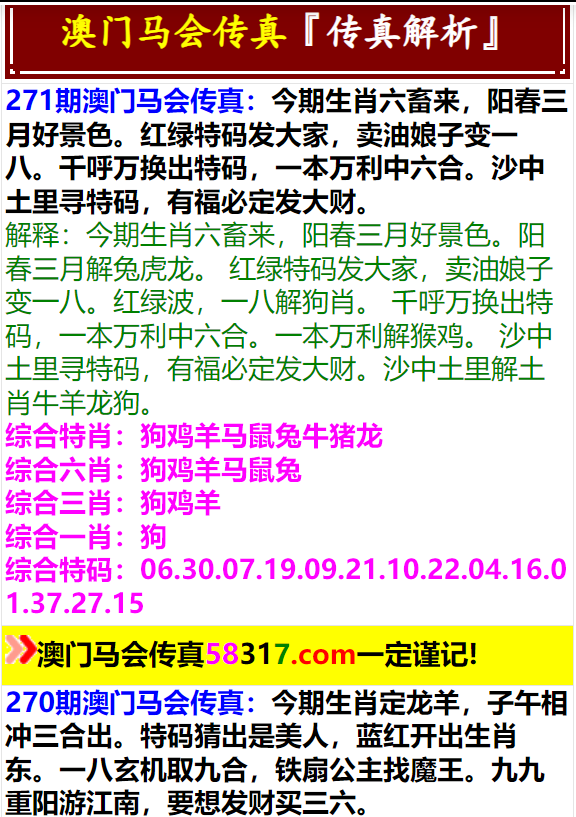 澳门马会传真『传真解析』

271期澳门马会传真：今期生肖六畜来，阳春三月好景色。红绿特码发大家，卖油娘子变一八。千呼万换出特码，一本万利中六合。沙中土里寻特码，有福必定发大财。

解释：今期生肖六畜来，阳春三月好景色。阳春三月解兔虎龙。 红绿特码发大家，卖油娘子变一八。红绿波，一八解狗肖。 千呼万换出特码，一本万利中六合。一本万利解猴鸡。 沙中土里寻特码，有福必定发大财。沙中土里解土肖牛羊龙狗。

综合特肖：狗鸡羊马鼠兔牛猪龙
综合六肖：狗鸡羊马鼠兔
综合三肖：狗鸡羊
综合一肖：狗
综合特码：06.30.07.19.09.21.10.22.04.16.01.37.27.15

澳门马会传真58317.com一定谨记!

270期澳门马会传真：今期生肖定龙羊，子午相冲三合出。特码猜出是美人，蓝红开出生肖东。一八玄机取九合，铁扇公主找魔王。九九重阳游江南，要想发财买三六。